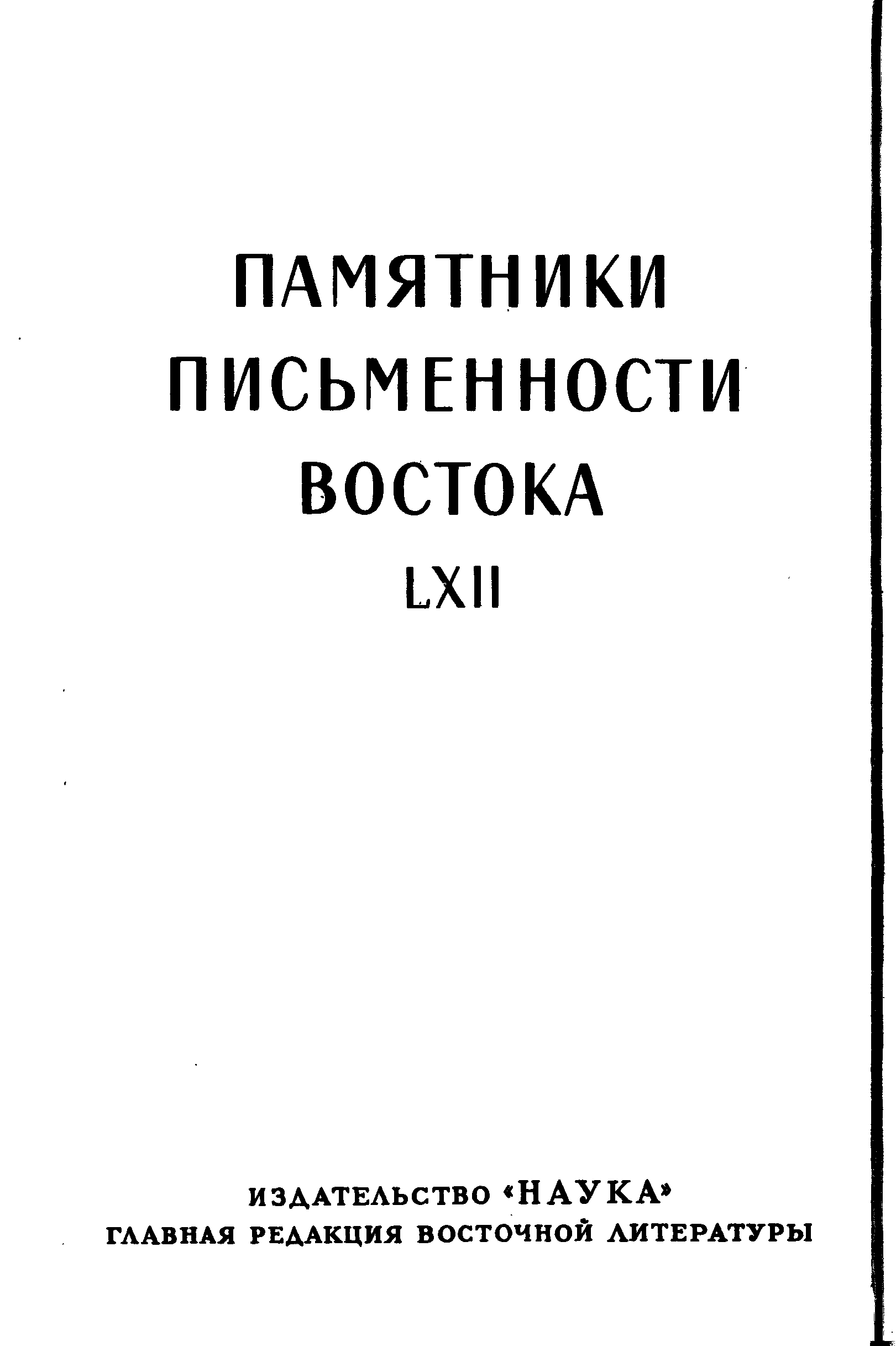 ПАМЯТНИКИ
ПИСЬМЕННОСТИ
ВОСТОКА
LXII

ИЗДАТЕЛЬСТВО «НАУКА»
ГЛАВНАЯ РЕДАКЦИЯ ВОСТОЧНОЙ ЛИТЕРАТУРЫ